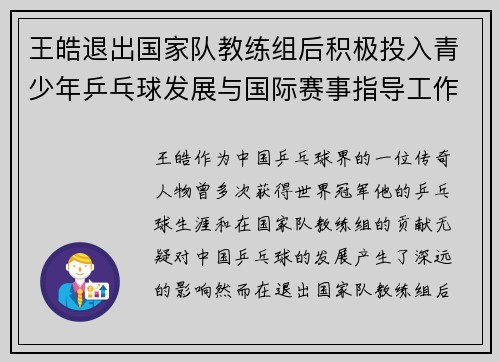 王皓退出国家队教练组后积极投入青少年乒乓球发展与国际赛事指导工作

王皓作为中国乒乓球界的一位传奇人物曾多次获得世界冠军他的乒乓球生涯和在国家队教练组的贡献无疑对中国乒乓球的发展产生了深远的影响然而在退出国家队教练组后